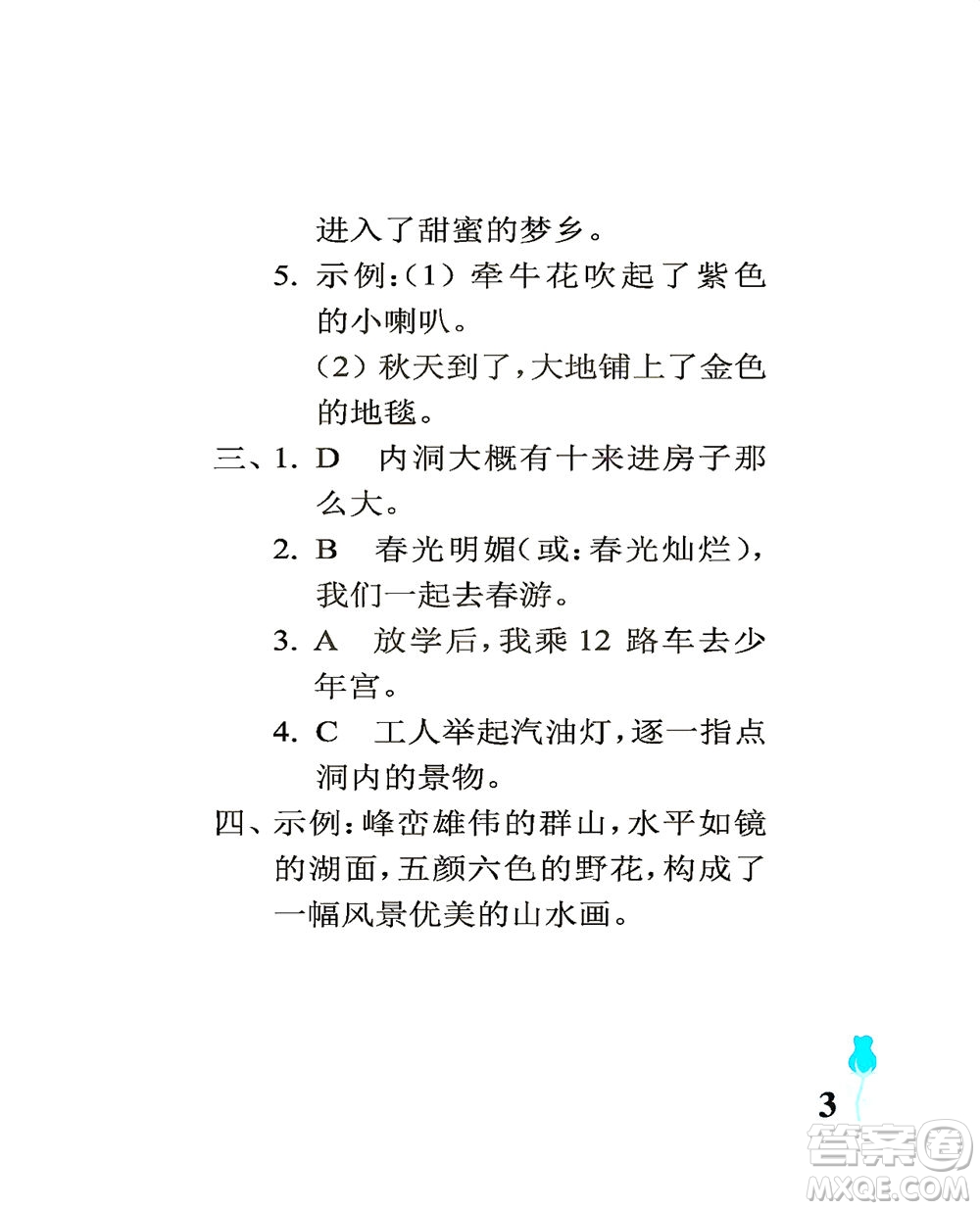 进入了甜蜜的梦乡。

5. 示例:(1) 牵牛花吹起了紫色的小喇叭。

(2) 秋天到了,大地铺上了金色的地毯。

三、1. D　内洞大概有十来进房子那么大。

2. B　春光明媚(或:春光灿烂),我们一起去春游。

3. A　放学后,我乘 12 路车去少年宫。

4. C　工人举起汽油灯,逐一指点洞内的景物。

四、示例:峰峦雄伟的群山,水平如镜的湖面,五颜六色的野花,构成了一幅风景优美的山水画。

3

答案圈
MXQE.COM